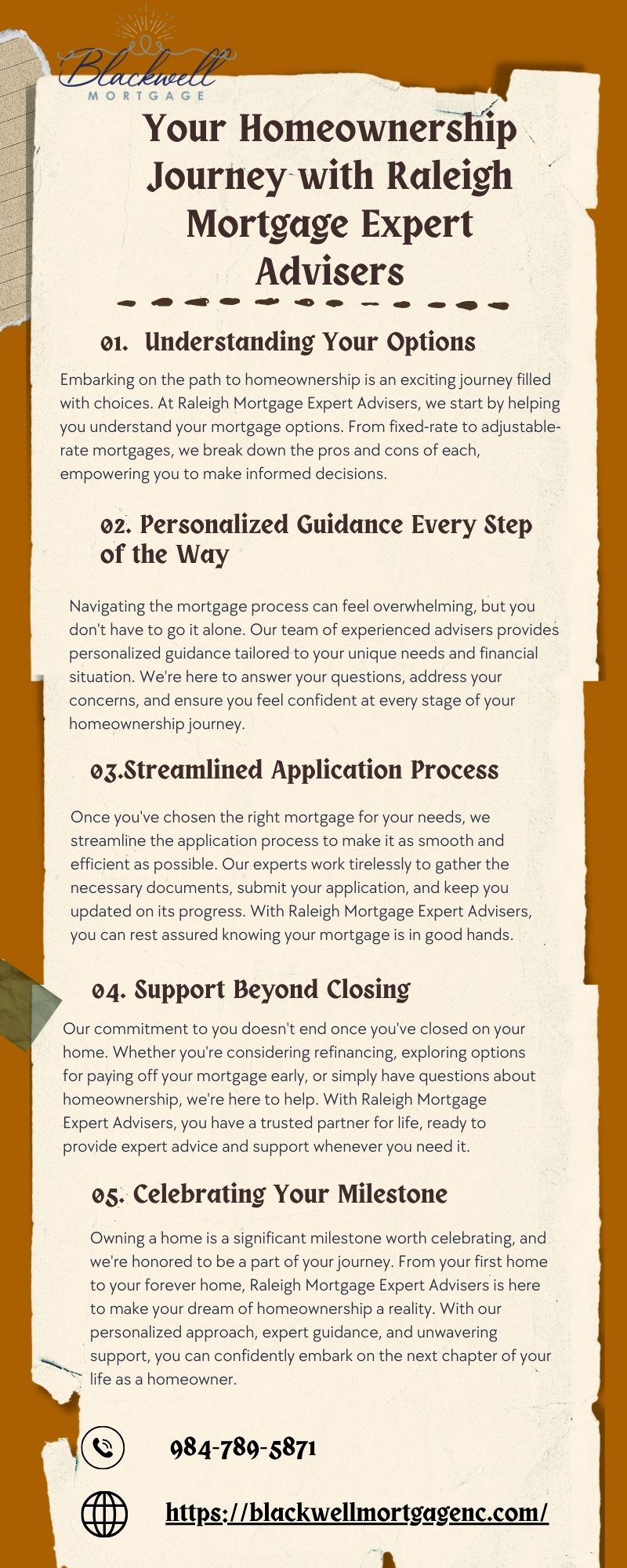 Blackwell
MORTGAGE

Your Homeownership Journey with Raleigh Mortgage Expert Advisers

01. Understanding Your Options

Embarking on the path to homeownership is an exciting journey filled with choices. At Raleigh Mortgage Expert Advisers, we start by helping you understand your mortgage options. From fixed-rate to adjustable-rate mortgages, we break down the pros and cons of each, empowering you to make informed decisions.

02. Personalized Guidance Every Step of the Way

Navigating the mortgage process can feel overwhelming, but you don't have to go it alone. Our team of experienced advisers provides personalized guidance tailored to your unique needs and financial situation. We're here to answer your questions, address your concerns, and ensure you feel confident at every stage of your homeownership journey.

03.Streamlined Application Process

Once you've chosen the right mortgage for your needs, we streamline the application process to make it as smooth and efficient as possible. Our experts work tirelessly to gather the necessary documents, submit your application, and keep you updated on its progress. With Raleigh Mortgage Expert Advisers, you can rest assured knowing your mortgage is in good hands.

04. Support Beyond Closing

Our commitment to you doesn't end once you've closed on your home. Whether you're considering refinancing, exploring options for paying off your mortgage early, or simply have questions about homeownership, we're here to help. With Raleigh Mortgage Expert Advisers, you have a trusted partner for life, ready to provide expert advice and support whenever you need it.

05. Celebrating Your Milestone

Owning a home is a significant milestone worth celebrating, and we're honored to be a part of your journey. From your first home to your forever home, Raleigh Mortgage Expert Advisers is here to make your dream of homeownership a reality. With our personalized approach, expert guidance, and unwavering support, you can confidently embark on the next chapter of your life as a homeowner.

984-789-5871

https://blackwellmortgagenc.com/